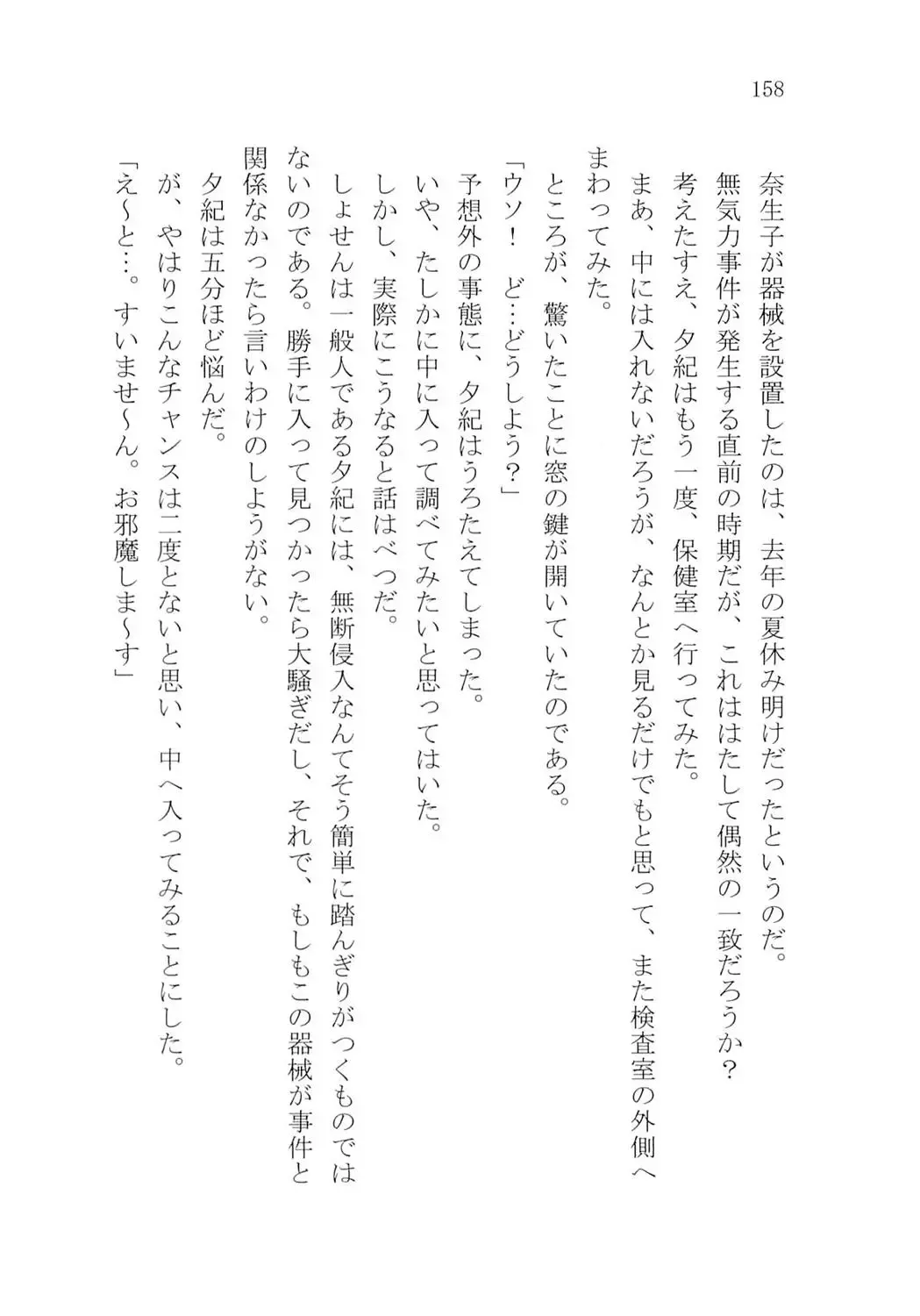 158

奈生子が器械を設置したのは、去年の夏休み明けだったというのだ。
無気力事件が発生する直前の時期だが、これははたして偶然の一致だろうか？
考えたすえ、夕紀はもう一度、保健室へ行ってみた。
まあ、中には入れないだろうが、なんとか見るだけでもと思って、また検査室の外側へまわってみた。
ところが、驚いたことに窓の鍵が開いていたのである。
「ウソ！　ど…どうしよう？」
予想外の事態に、夕紀はうろたえてしまった。
いや、たしかに中に入って調べてみたいと思ってはいた。
しかし、実際にこうなると話はべつだ。
しょせんは一般人である夕紀には、無断侵入なんてそう簡単に踏んぎりがつくものではないのである。勝手に入って見つかったら大騒ぎだし、それで、もしもこの器械が事件と関係なかったら言いわけのしようがない。
夕紀は五分ほど悩んだ。
が、やはりこんなチャンスは二度とないと思い、中へ入ってみることにした。
「え〜と…。すいませ〜ん。お邪魔しま〜す」